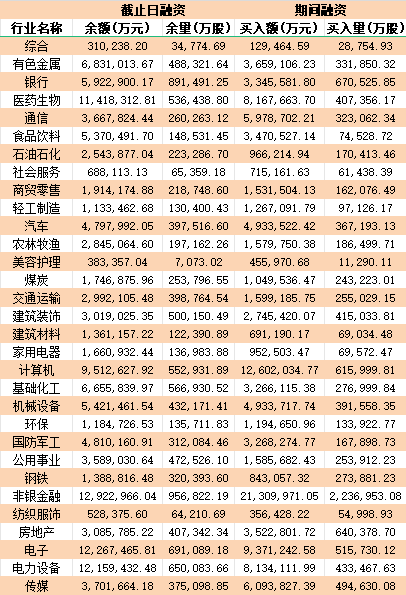 | | 截止日融资 | | 期间融资 | |
|---|---|---|---|---|
| 行业名称 | 余额(万元) | 余量(万股) | 买入额(万元) | 买入量(万股) |
| 综合 | 310,238.20 | 34,774.69 | 129,464.59 | 28,754.93 |
| 有色金属 | 6,831,013.67 | 488,321.64 | 3,659,106.23 | 331,850.32 |
| 银行 | 5,922,900.17 | 891,491.25 | 3,345,581.80 | 670,525.85 |
| 医药生物 | 11,418,312.81 | 536,438.80 | 8,167,663.70 | 407,356.17 |
| 通信 | 3,667,824.44 | 260,263.12 | 5,978,702.21 | 323,062.34 |
| 食品饮料 | 5,370,491.70 | 148,531.45 | 3,470,527.14 | 74,528.72 |
| 石油石化 | 2,543,877.04 | 223,286.70 | 966,214.94 | 170,413.46 |
| 社会服务 | 688,113.13 | 65,359.18 | 715,161.63 | 61,438.39 |
| 商贸零售 | 1,914,174.88 | 218,748.60 | 1,531,504.13 | 162,076.49 |
| 轻工制造 | 1,133,462.68 | 130,400.43 | 1,267,091.79 | 97,126.17 |
| 汽车 | 4,797,992.05 | 397,516.60 | 4,933,522.42 | 367,193.13 |
| 农林牧渔 | 2,845,064.60 | 197,162.26 | 1,579,750.38 | 186,499.71 |
| 美容护理 | 383,357.04 | 7,073.02 | 455,970.68 | 11,290.11 |
| 煤炭 | 1,746,875.96 | 253,796.55 | 1,049,536.47 | 243,223.01 |
| 交通运输 | 2,992,105.48 | 398,764.54 | 1,599,185.75 | 255,029.15 |
| 建筑装饰 | 3,019,025.35 | 500,150.49 | 2,745,420.07 | 415,033.81 |
| 建筑材料 | 1,361,157.22 | 122,390.89 | 691,190.17 | 69,034.48 |
| 家用电器 | 1,660,932.44 | 136,983.88 | 952,503.47 | 69,572.47 |
| 计算机 | 9,512,627.92 | 552,931.89 | 12,602,034.77 | 615,999.81 |
| 基础化工 | 6,655,839.97 | 566,930.52 | 3,266,115.38 | 276,999.84 |
| 机械设备 | 5,421,461.54 | 432,171.41 | 4,933,717.74 | 391,558.35 |
| 环保 | 1,184,726.53 | 135,711.83 | 1,194,650.96 | 133,922.77 |
| 国防军工 | 4,810,160.91 | 312,084.46 | 3,268,274.77 | 167,898.73 |
| 公用事业 | 3,589,030.64 | 472,526.10 | 1,585,682.43 | 253,912.23 |
| 钢铁 | 1,388,816.48 | 320,393.60 | 843,057.32 | 273,881.23 |
| 非银金融 | 12,922,966.04 | 956,822.19 | 21,309,971.05 | 2,236,953.08 |
| 纺织服饰 | 528,375.60 | 64,210.69 | 356,428.22 | 54,998.93 |
| 房地产 | 3,085,785.22 | 407,342.34 | 3,522,801.72 | 640,378.70 |
| 电子 | 12,267,465.81 | 691,089.18 | 9,371,242.58 | 515,730.12 |
| 电力设备 | 12,159,432.48 | 650,083.66 | 8,134,111.99 | 433,467.63 |
| 传媒 | 3,701,664.18 | 375,098.85 | 6,093,827.39 | 494,630.08 |